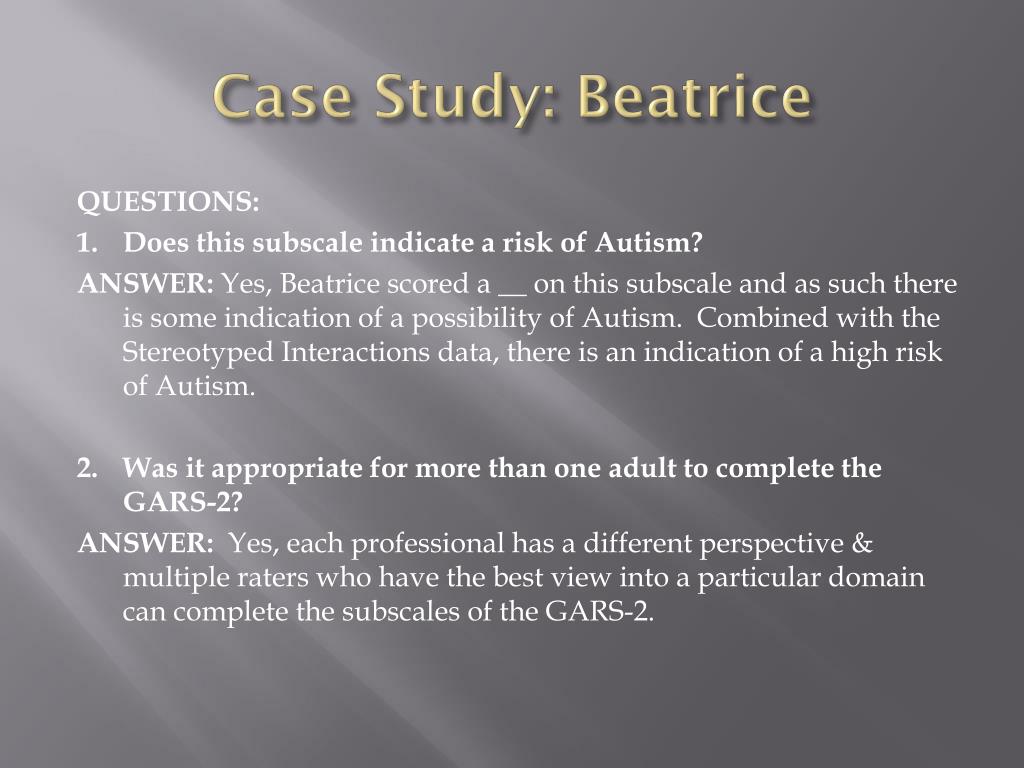 Case Study: Beatrice

QUESTIONS:

1. Does this subscale indicate a risk of Autism?

ANSWER: Yes, Beatrice scored a __ on this subscale and as such there is some indication of a possibility of Autism. Combined with the Stereotyped Interactions data, there is an indication of a high risk of Autism.

2. Was it appropriate for more than one adult to complete the GARS-2?

ANSWER: Yes, each professional has a different perspective & multiple raters who have the best view into a particular domain can complete the subscales of the GARS-2.